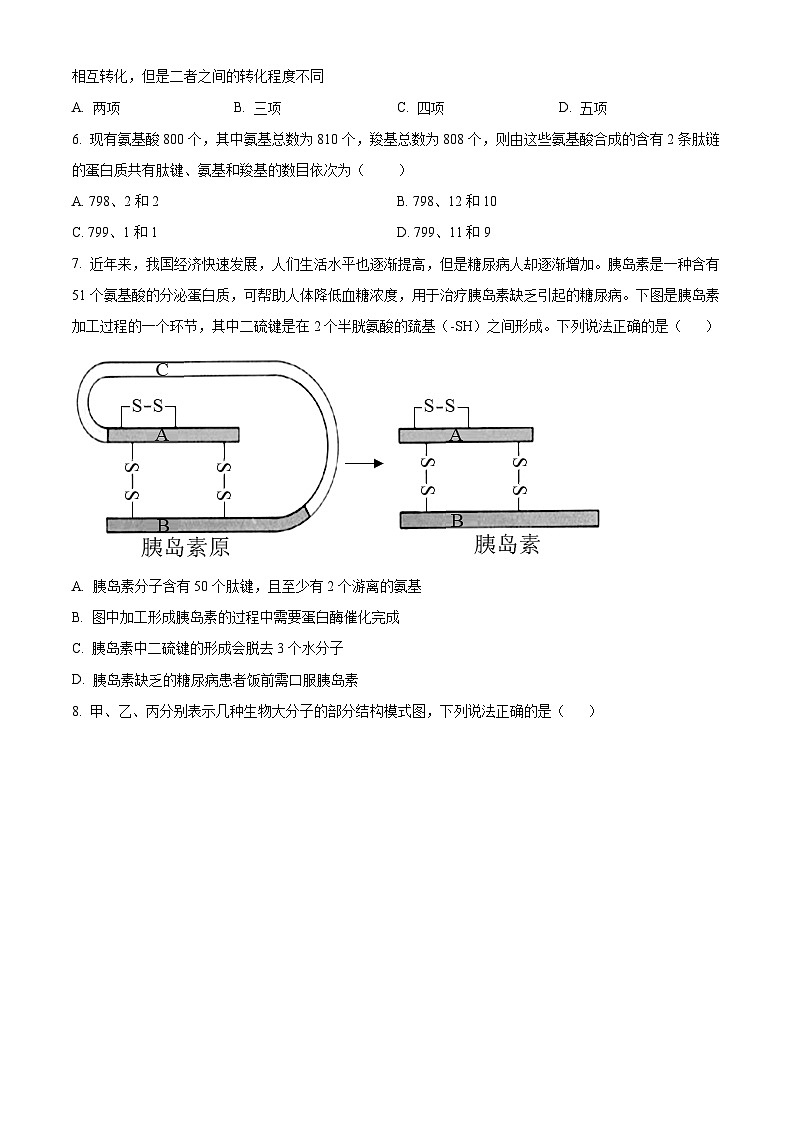 相互转化，但是二者之间的转化程度不同

A. 两项　　B. 三项　　C. 四项　　D. 五项

6. 现有氨基酸 800 个，其中氨基总数为 810 个，羧基总数为 808 个，则由这些氨基酸合成的含有 2 条肽链的蛋白质共有肽键、氨基和羧基的数目依次为（　　）

A. 798、2 和 2　　B. 798、12 和 10

C. 799、1 和 1　　D. 799、11 和 9

7. 近年来，我国经济快速发展，人们生活水平也逐渐提高，但是糖尿病人却逐渐增加。胰岛素是一种含有 51 个氨基酸的分泌蛋白质，可帮助人体降低血糖浓度，用于治疗胰岛素缺乏引起的糖尿病。下图是胰岛素加工过程的一个环节，其中二硫键是在 2 个半胱氨酸的巯基（-SH）之间形成。下列说法正确的是（　　）

C
S-S
A
S-S
S-S
B
胰岛素原

S-S
A
S-S
S-S
B
胰岛素

A. 胰岛素分子含有 50 个肽键，且至少有 2 个游离的氨基

B. 图中加工形成胰岛素的过程中需要蛋白酶催化完成

C. 胰岛素中二硫键的形成会脱去 3 个水分子

D. 胰岛素缺乏的糖尿病患者饭前需口服胰岛素

8. 甲、乙、丙分别表示几种生物大分子的部分结构模式图，下列说法正确的是（　　）